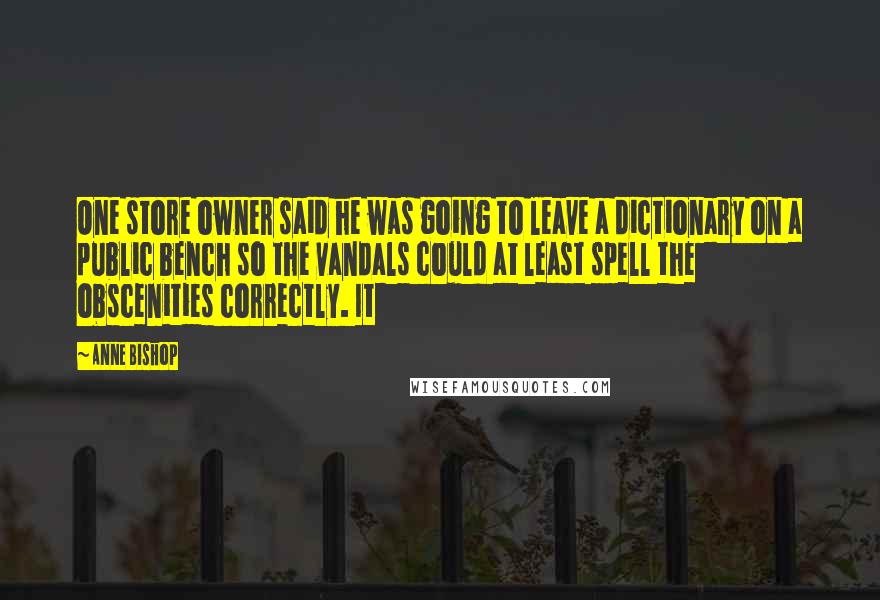 ONE STORE OWNER SAID HE WAS GOING TO LEAVE A DICTIONARY ON A PUBLIC BENCH SO THE VANDALS COULD AT LEAST SPELL THE OBSCENITIES CORRECTLY. IT

~ ANNE BISHOP

WISEFAMOUSQUOTES.COM